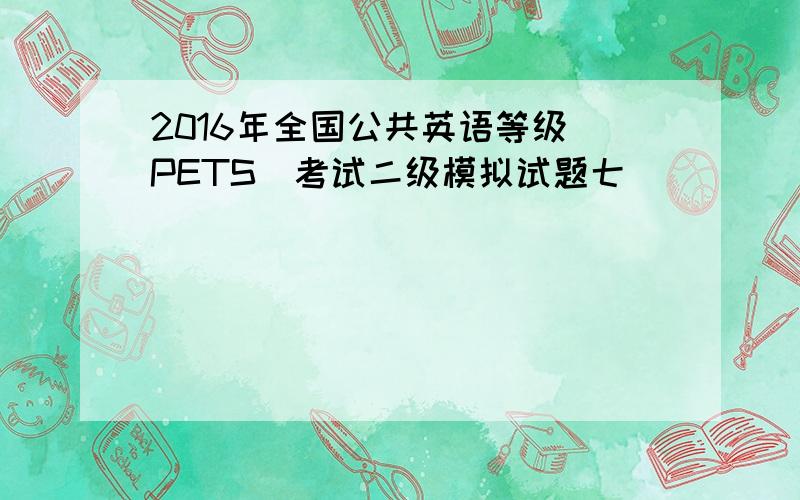 2016年全国公共英语等级（PETS）考试二级模拟试题七

ABC

Back to School